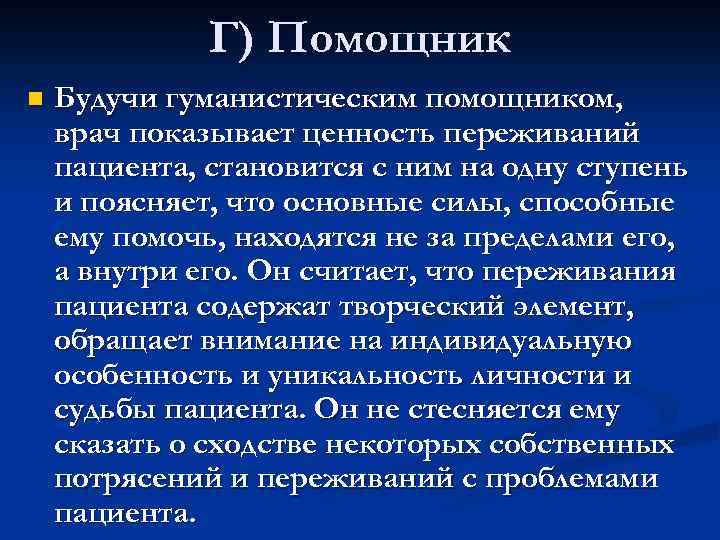 Г) Помощник

Будучи гуманистическим помощником, врач показывает ценность переживаний пациента, становится с ним на одну ступень и поясняет, что основные силы, способные ему помочь, находятся не за пределами его, а внутри его. Он считает, что переживания пациента содержат творческий элемент, обращает внимание на индивидуальную особенность и уникальность личности и судьбы пациента. Он не стесняется ему сказать о сходстве некоторых собственных потрясений и переживаний с проблемами пациента.